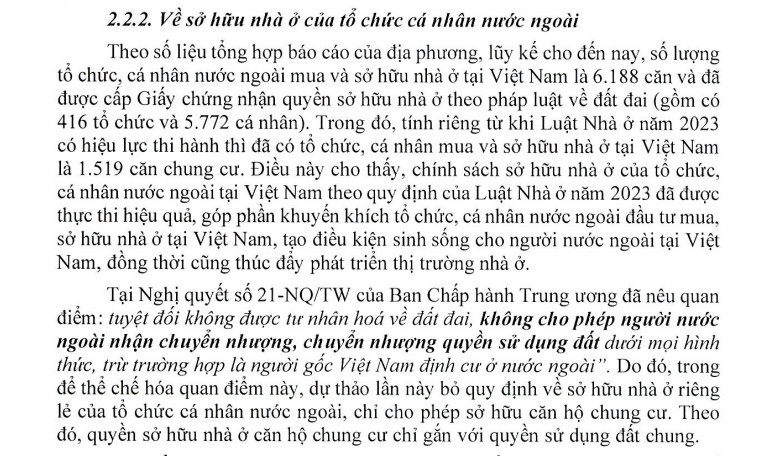 2.2.2. Về sở hữu nhà ở của tổ chức cá nhân nước ngoài

Theo số liệu tổng hợp báo cáo của địa phương, lũy kế cho đến nay, số lượng tổ chức, cá nhân nước ngoài mua và sở hữu nhà ở tại Việt Nam là 6.188 căn và đã được cấp Giấy chứng nhận quyền sở hữu nhà ở theo pháp luật về đất đai (gồm có 416 tổ chức và 5.772 cá nhân). Trong đó, tính riêng từ khi Luật Nhà ở năm 2023 có hiệu lực thi hành thì đã có tổ chức, cá nhân mua và sở hữu nhà ở tại Việt Nam là 1.519 căn chung cư. Điều này cho thấy, chính sách sở hữu nhà ở của tổ chức, cá nhân nước ngoài tại Việt Nam theo quy định của Luật Nhà ở năm 2023 đã được thực thi hiệu quả, góp phần khuyến khích tổ chức, cá nhân nước ngoài đầu tư mua, sở hữu nhà ở tại Việt Nam, tạo điều kiện sinh sống cho người nước ngoài tại Việt Nam, đồng thời cũng thúc đẩy phát triển thị trường nhà ở.

Tại Nghị quyết số 21-NQ/TW của Ban Chấp hành Trung ương đã nêu quan điểm: tuyệt đối không được tư nhân hoá về đất đai, không cho phép người nước ngoài nhận chuyển nhượng, chuyển nhượng quyền sử dụng đất dưới mọi hình thức, trừ trường hợp là người gốc Việt Nam định cư ở nước ngoài". Do đó, trong để thể chế hóa quan điểm này, dự thảo lần này bỏ quy định về sở hữu nhà ở riêng lẻ của tổ chức cá nhân nước ngoài, chỉ cho phép sở hữu căn hộ chung cư. Theo đó, quyền sở hữu nhà ở căn hộ chung cư chỉ gắn với quyền sử dụng đất chung.